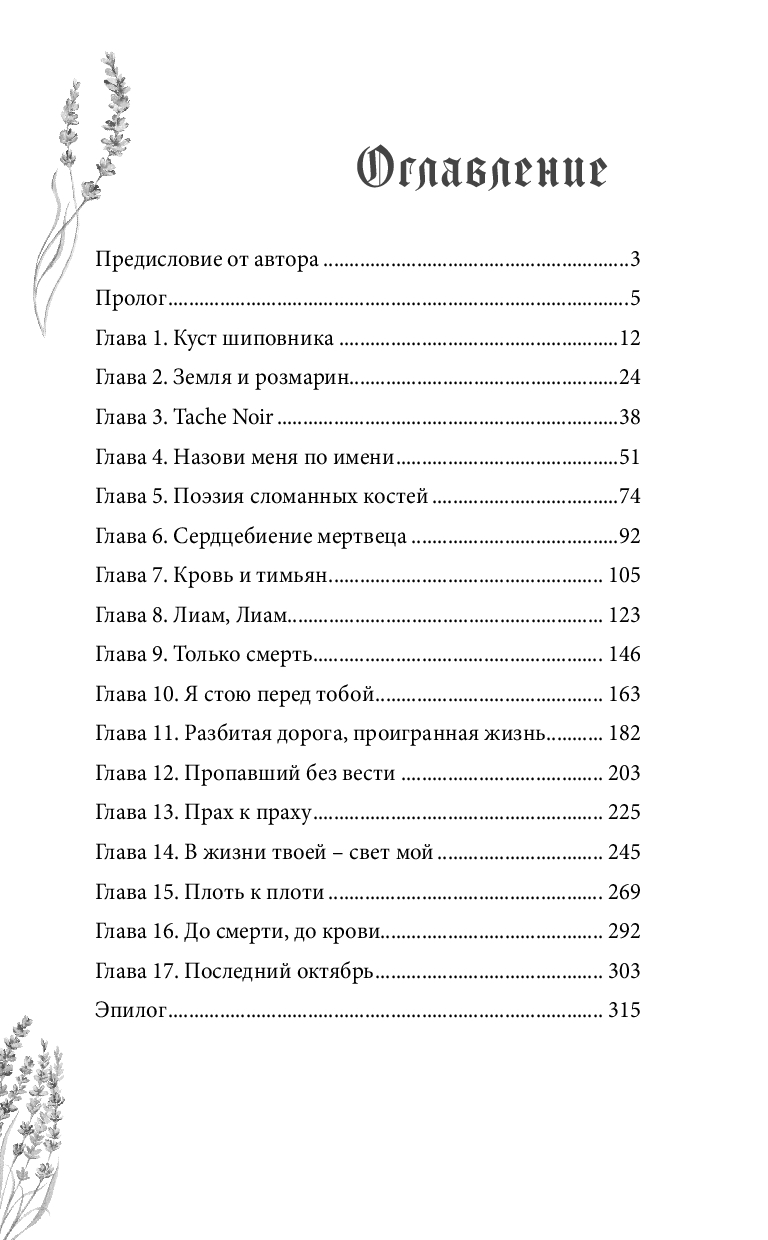 Оглавление

Предисловие от автора 3
Пролог 5
Глава 1. Куст шиповника 12
Глава 2. Земля и розмарин 24
Глава 3. Tache Noir 38
Глава 4. Назови меня по имени 51
Глава 5. Поэзия сломанных костей 74
Глава 6. Сердцебиение мертвеца 92
Глава 7. Кровь и тимьян 105
Глава 8. Лиам, Лиам 123
Глава 9. Только смерть 146
Глава 10. Я стою перед тобой 163
Глава 11. Разбитая дорога, проигранная жизнь 182
Глава 12. Пропавший без вести 203
Глава 13. Прах к праху 225
Глава 14. В жизни твоей – свет мой 245
Глава 15. Плоть к плоти 269
Глава 16. До смерти, до крови 292
Глава 17. Последний октябрь 303
Эпилог 315